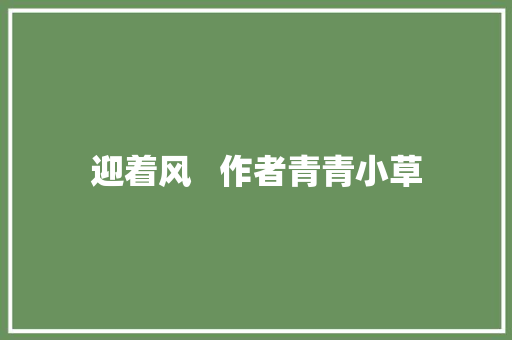 迎着风　作者青青小草